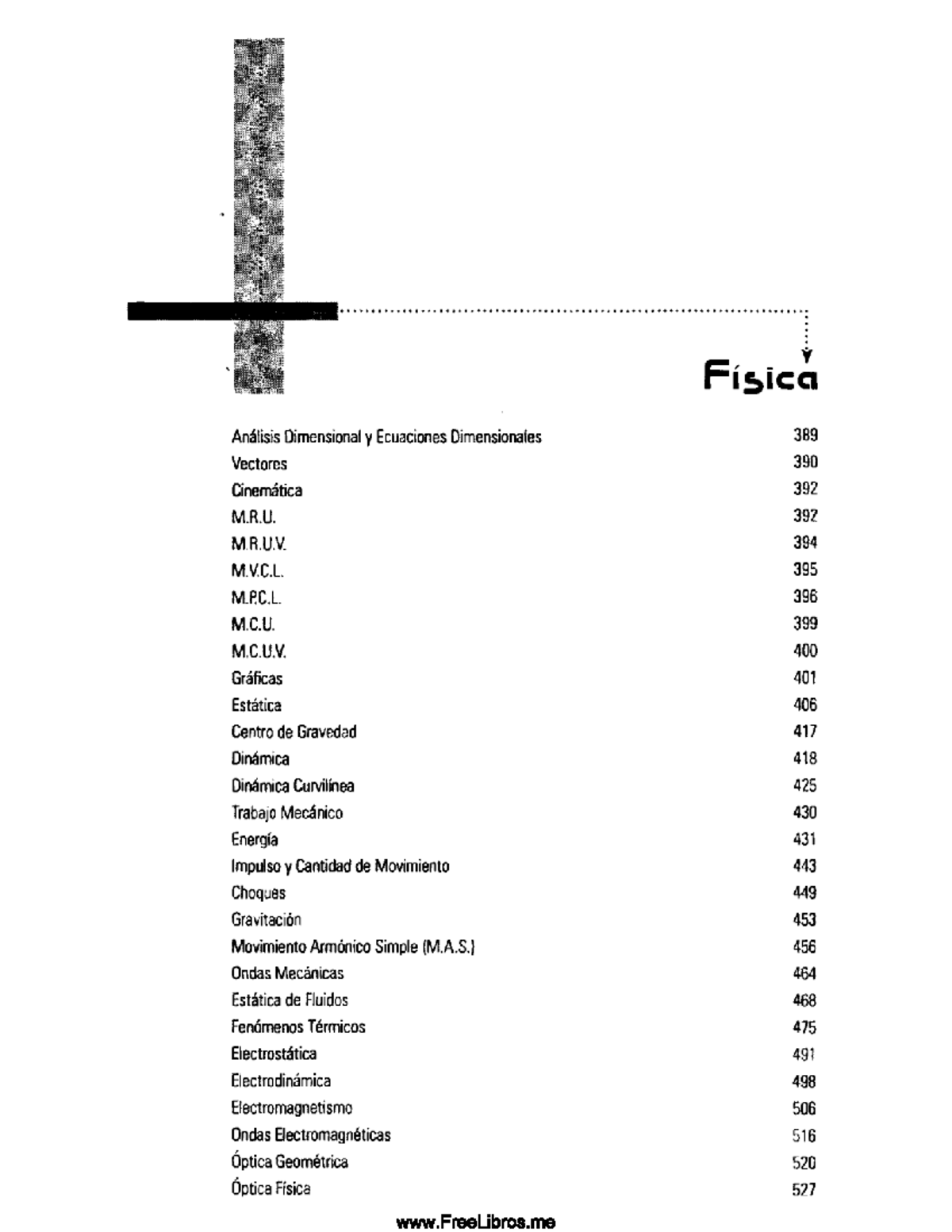 Física

Análisis Dimensional y Ecuaciones Dimensionales 389
Vectores 390
Cinemática 392
M.R.U. 392
M.R.U.V. 394
M.V.C.L. 395
M.P.C.L. 396
M.C.U. 399
M.C.U.V. 400
Gráficas 401
Estática 406
Centro de Gravedad 417
Dinámica 418
Dinámica Curvilínea 425
Trabajo Mecánico 430
Energía 431
Impulso y Cantidad de Movimiento 443
Choques 449
Gravitación 453
Movimiento Armónico Simple (M.A.S.) 456
Ondas Mecánicas 464
Estática de Fluidos 468
Fenómenos Térmicos 475
Electrostática 491
Electrodinámica 498
Electromagnetismo 506
Ondas Electromagnéticas 516
Óptica Geométrica 520
Óptica Física 527

www.FreeLibros.me